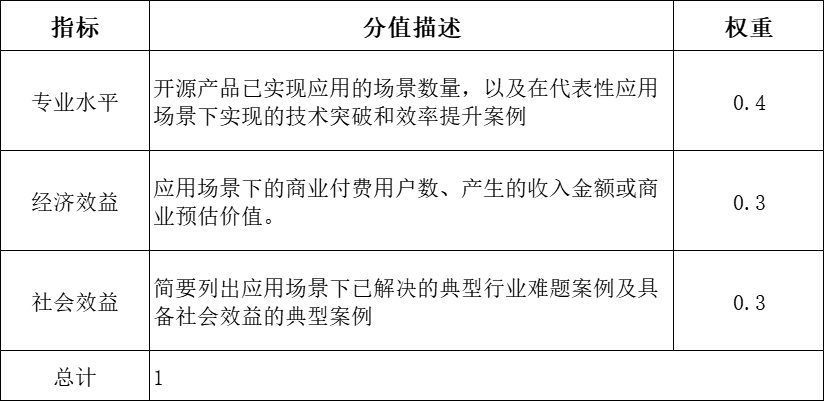 | 指标 | 分值描述 | 权重 |
|---|---|---|
| 专业水平 | 开源产品已实现应用的场景数量，以及在代表性应用场景下实现的技术突破和效率提升案例 | 0.4 |
| 经济效益 | 应用场景下的商业付费用户数、产生的收入金额或商业预估价值。 | 0.3 |
| 社会效益 | 简要列出应用场景下已解决的典型行业难题案例及具备社会效益的典型案例 | 0.3 |
| 总计 | 1 | |